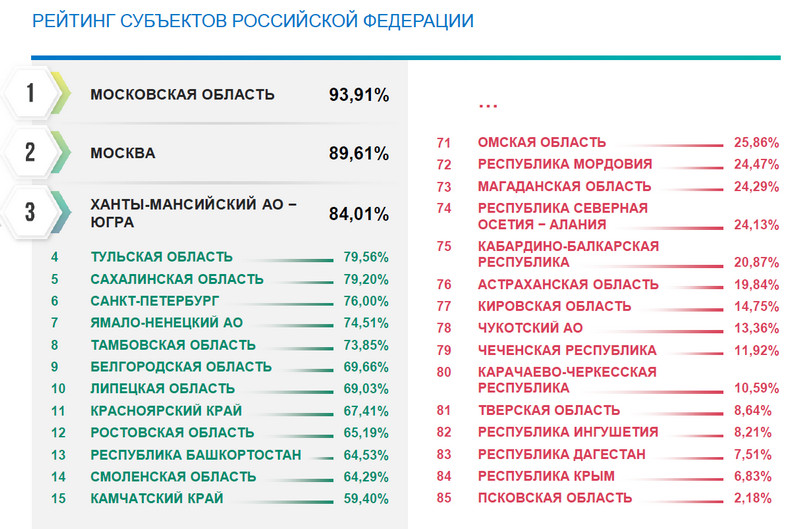 РЕЙТИНГ СУБЪЕКТОВ РОССИЙСКОЙ ФЕДЕРАЦИИ

| | | |
|---|---|---|
| 1 | МОСКОВСКАЯ ОБЛАСТЬ | 93,91% |
| 2 | МОСКВА | 89,61% |
| 3 | ХАНТЫ-МАНСИЙСКИЙ АО – ЮГРА | 84,01% |
| 4 | ТУЛЬСКАЯ ОБЛАСТЬ | 79,56% |
| 5 | САХАЛИНСКАЯ ОБЛАСТЬ | 79,20% |
| 6 | САНКТ-ПЕТЕРБУРГ | 76,00% |
| 7 | ЯМАЛО-НЕНЕЦКИЙ АО | 74,51% |
| 8 | ТАМБОВСКАЯ ОБЛАСТЬ | 73,85% |
| 9 | БЕЛГОРОДСКАЯ ОБЛАСТЬ | 69,66% |
| 10 | ЛИПЕЦКАЯ ОБЛАСТЬ | 69,03% |
| 11 | КРАСНОЯРСКИЙ КРАЙ | 67,41% |
| 12 | РОСТОВСКАЯ ОБЛАСТЬ | 65,19% |
| 13 | РЕСПУБЛИКА БАШКОРТОСТАН | 64,53% |
| 14 | СМОЛЕНСКАЯ ОБЛАСТЬ | 64,29% |
| 15 | КАМЧАТСКИЙ КРАЙ | 59,40% |

...

| | | |
|---|---|---|
| 71 | ОМСКАЯ ОБЛАСТЬ | 25,86% |
| 72 | РЕСПУБЛИКА МОРДОВИЯ | 24,47% |
| 73 | МАГАДАНСКАЯ ОБЛАСТЬ | 24,29% |
| 74 | РЕСПУБЛИКА СЕВЕРНАЯ ОСЕТИЯ – АЛАНИЯ | 24,13% |
| 75 | КАБАРДИНО-БАЛКАРСКАЯ РЕСПУБЛИКА | 20,87% |
| 76 | АСТРАХАНСКАЯ ОБЛАСТЬ | 19,84% |
| 77 | КИРОВСКАЯ ОБЛАСТЬ | 14,75% |
| 78 | ЧУКОТСКИЙ АО | 13,36% |
| 79 | ЧЕЧЕНСКАЯ РЕСПУБЛИКА | 11,92% |
| 80 | КАРАЧАЕВО-ЧЕРКЕССКАЯ РЕСПУБЛИКА | 10,59% |
| 81 | ТВЕРСКАЯ ОБЛАСТЬ | 8,64% |
| 82 | РЕСПУБЛИКА ИНГУШЕТИЯ | 8,21% |
| 83 | РЕСПУБЛИКА ДАГЕСТАН | 7,51% |
| 84 | РЕСПУБЛИКА КРЫМ | 6,83% |
| 85 | ПСКОВСКАЯ ОБЛАСТЬ | 2,18% |